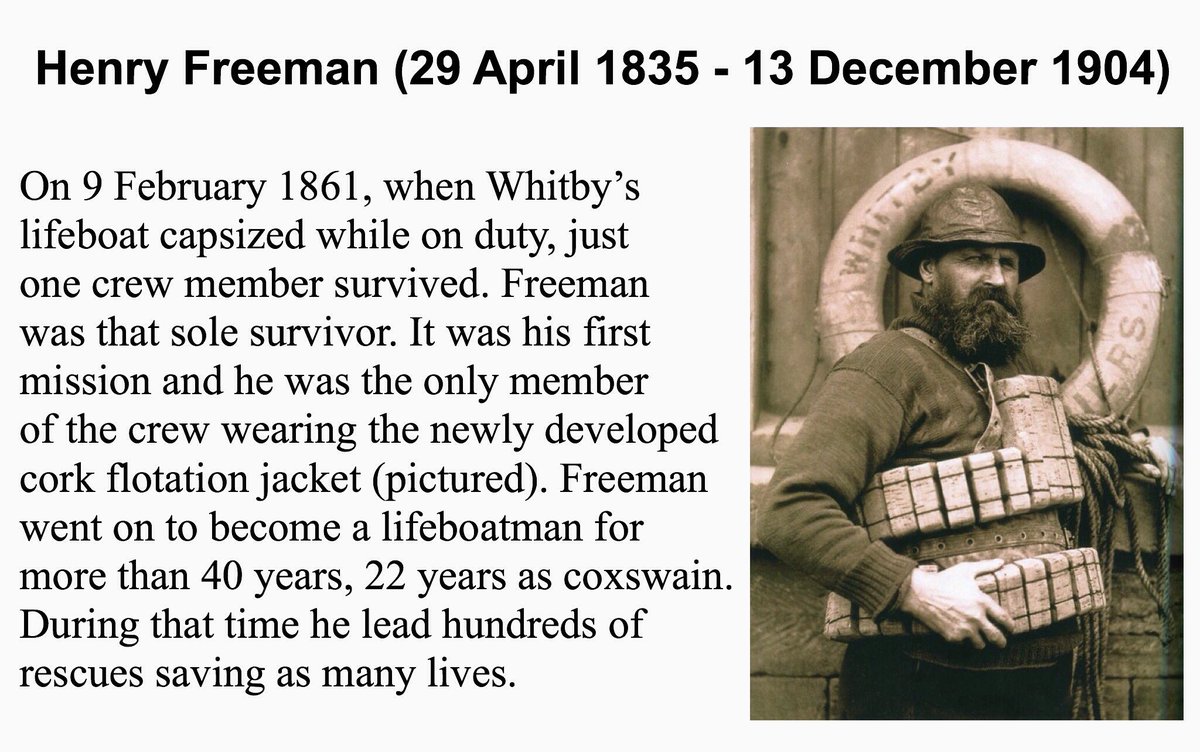 Henry Freeman (29 April 1835 - 13 December 1904)

On 9 February 1861, when Whitby's lifeboat capsized while on duty, just one crew member survived. Freeman was that sole survivor. It was his first mission and he was the only member of the crew wearing the newly developed cork flotation jacket (pictured). Freeman went on to become a lifeboatman for more than 40 years, 22 years as coxswain. During that time he lead hundreds of rescues saving as many lives.